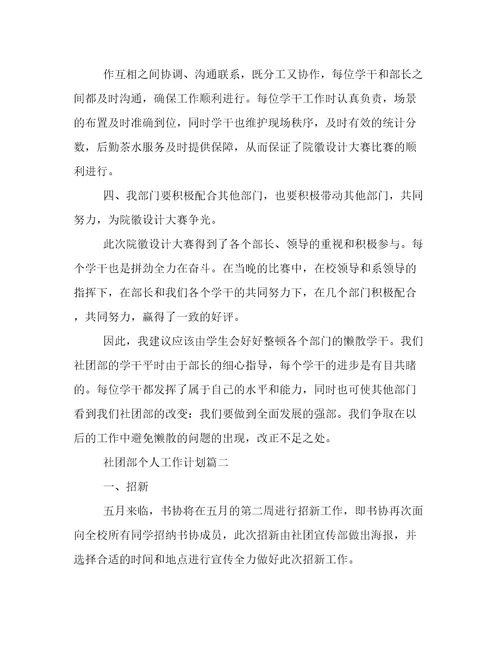 作互相之间协调、沟通联系，既分工又协作，每位学干和部长之间都及时沟通，确保工作顺利进行。每位学干工作时认真负责，场景的布置及时准确到位，同时学干也维护现场秩序，及时有效的统计分数，后勤茶水服务及时提供保障，从而保证了院徽设计大赛比赛的顺利进行。

四、我部门要积极配合其他部门，也要积极带动其他部门，共同努力，为院徽设计大赛争光。

此次院徽设计大赛得到了各个部长、领导的重视和积极参与。每个学干也是拼劲全力在奋斗。在当晚的比赛中，在校领导和系领导的指挥下，在部长和我们各个学干的共同努力下，在几个部门积极配合，共同努力，赢得了一致的好评。

因此，我建议应该由学生会好好整顿各个部门的懒散学干。我们社团部的学干平时由于部长的细心指导，每个学干的进步是有目共睹的。每位学干都发挥了属于自己的水平和能力，同时也可使其他部门看到我们社团部的改变：我们要做到全面发展的强部。我们争取在以后的工作中避免懒散的问题的出现，改正不足之处。

社团部个人工作计划篇二

一、招新

五月来临，书协将在五月的第二周进行招新工作，即书协再次面向全校所有同学招纳书协成员，此次招新由社团宣传部做出海报，并选择合适的时间和地点进行宣传全力做好此次招新工作。